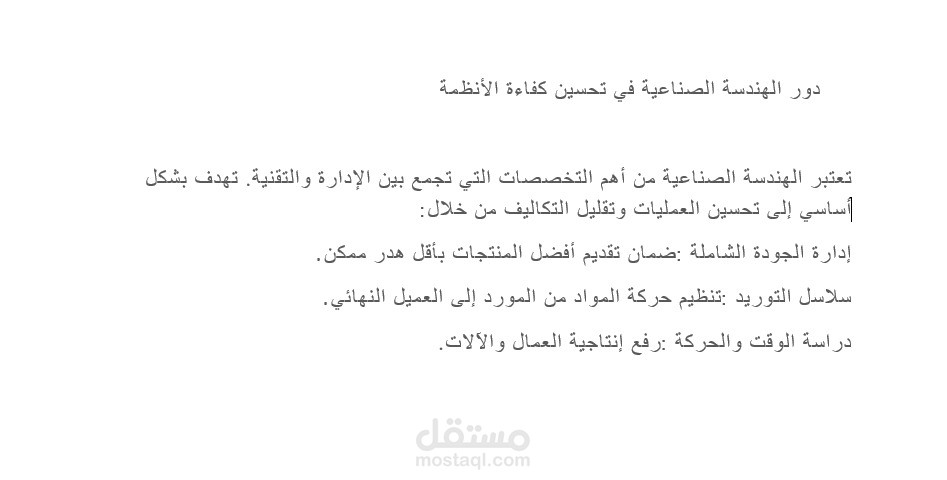 دور الهندسة الصناعية في تحسين كفاءة الأنظمة

تعتبر الهندسة الصناعية من أهم التخصصات التي تجمع بين الإدارة والتقنية. تهدف بشكل أساسي إلى تحسين العمليات وتقليل التكاليف من خلال:

إدارة الجودة الشاملة :ضمان تقديم أفضل المنتجات بأقل هدر ممكن.

سلاسل التوريد :تنظيم حركة المواد من المورد إلى العميل النهائي.

دراسة الوقت والحركة :رفع إنتاجية العمال والآلات.

مستقل
mostaql.com